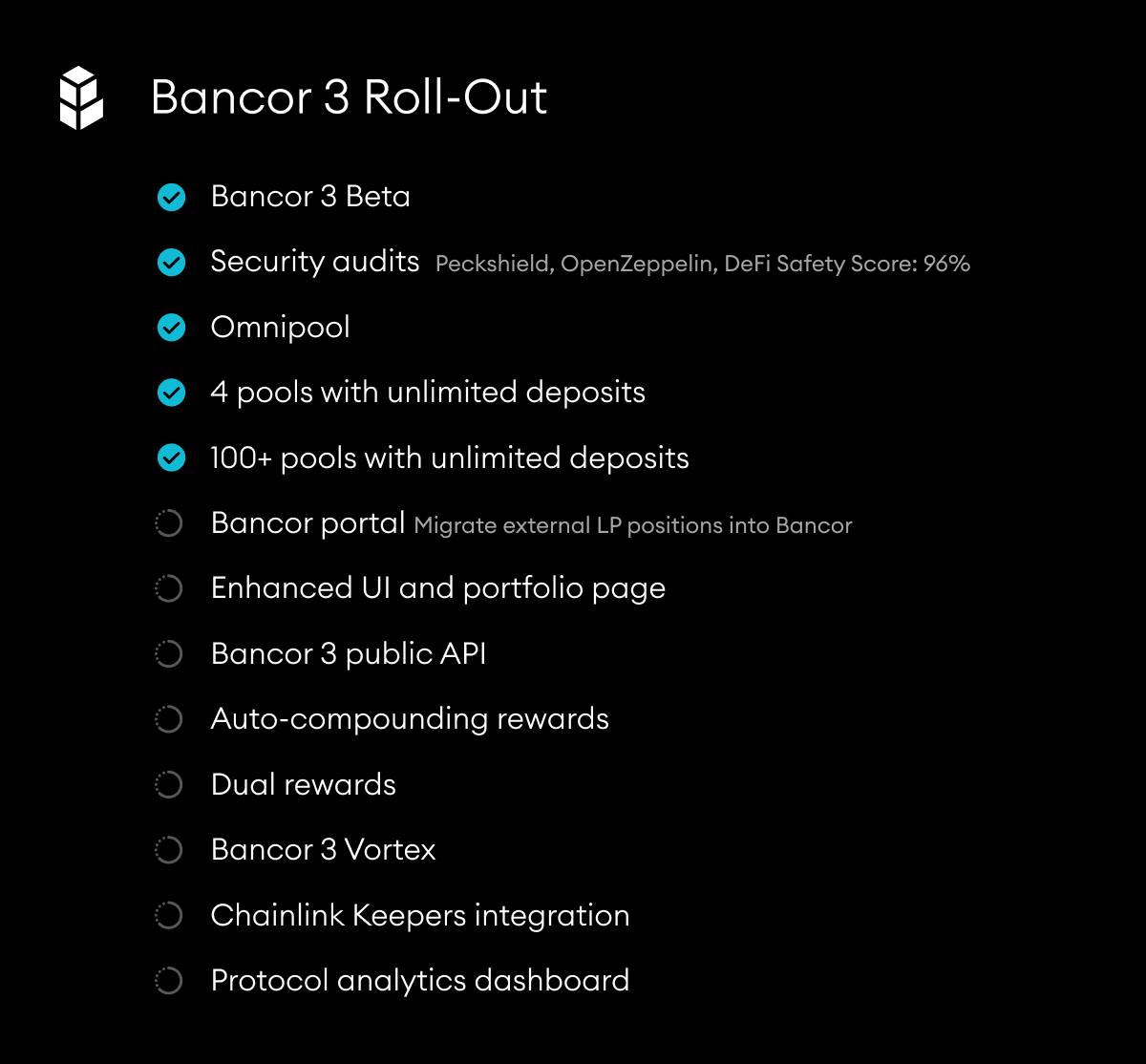 Bancor 3 Roll-Out

Bancor 3 Beta

Security audits Peckshield, OpenZeppelin, DeFi Safety Score: 96%

Omnipool

4 pools with unlimited deposits

100+ pools with unlimited deposits

Bancor portal Migrate external LP positions into Bancor

Enhanced UI and portfolio page

Bancor 3 public API

Auto-compounding rewards

Dual rewards

Bancor 3 Vortex

Chainlink Keepers integration

Protocol analytics dashboard